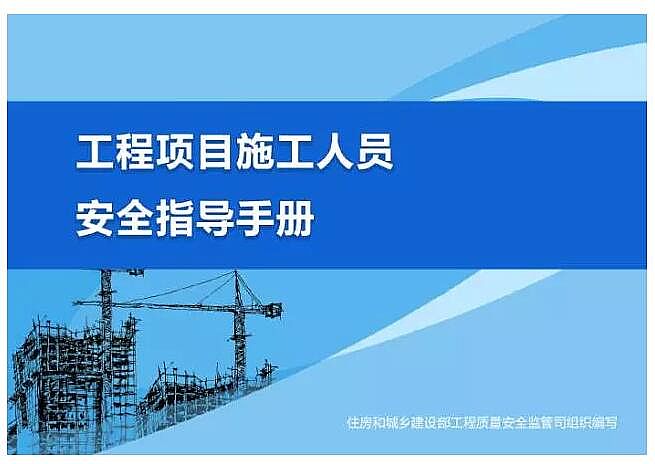 工程项目施工人员
安全指导手册

住房和城乡建设部工程质量安全监管司组织编写